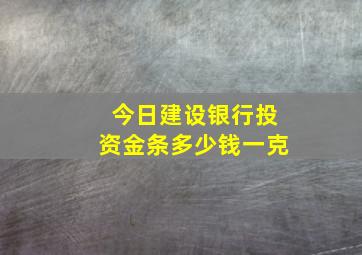 今日建设银行投资金条多少钱一克